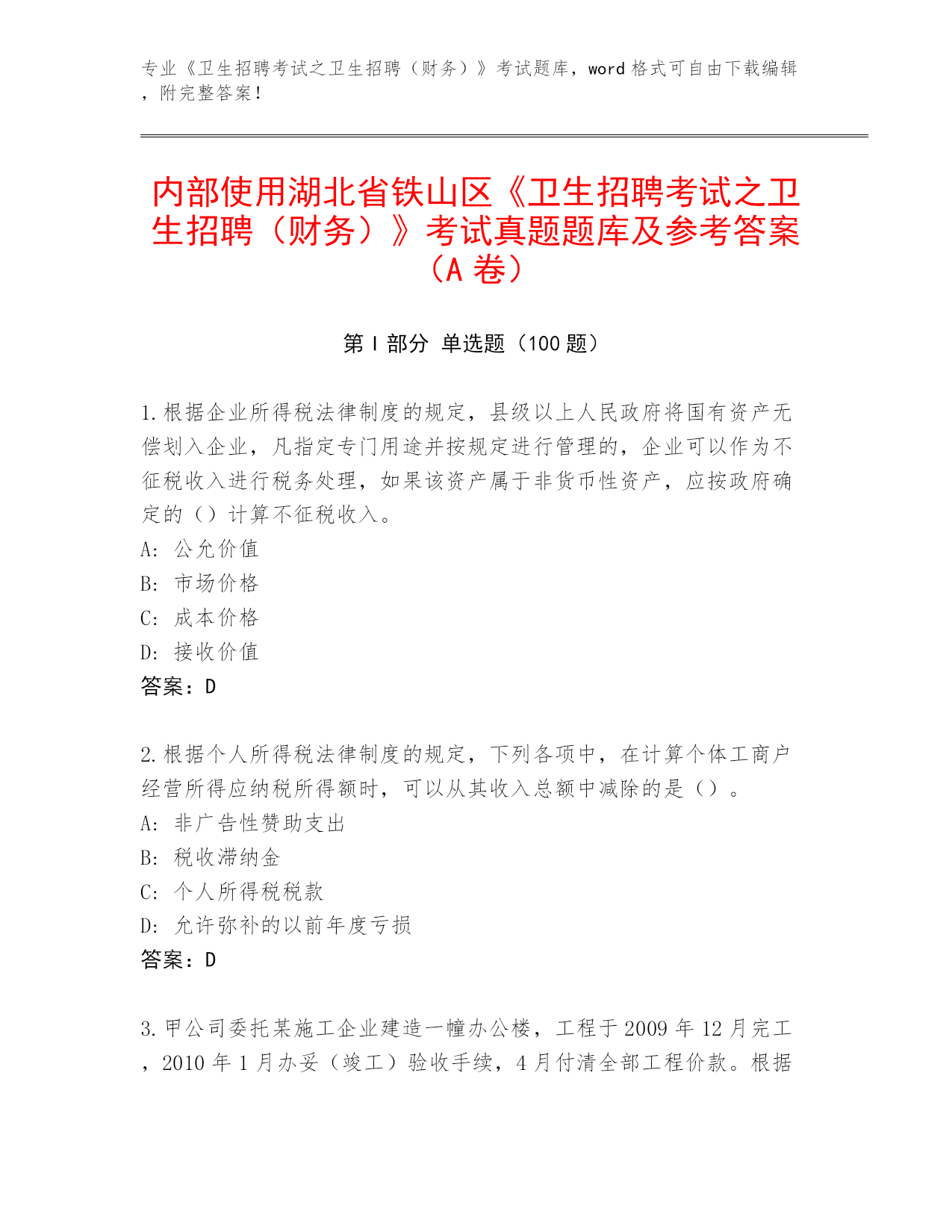 专业《卫生招聘考试之卫生招聘（财务）》考试题库，word 格式可自由下载编辑，附完整答案！

内部使用湖北省铁山区《卫生招聘考试之卫生招聘（财务）》考试真题题库及参考答案（A 卷）

第 I 部分 单选题（100 题）

1.根据企业所得税法律制度的规定，县级以上人民政府将国有资产无偿划入企业，凡指定专门用途并按规定进行管理的，企业可以作为不征税收入进行税务处理，如果该资产属于非货币性资产，应按政府确定的（）计算不征税收入。
A: 公允价值
B: 市场价格
C: 成本价格
D: 接收价值
答案：D

2.根据个人所得税法律制度的规定，下列各项中，在计算个体工商户经营所得应纳税所得额时，可以从其收入总额中减除的是（）。
A: 非广告性赞助支出
B: 税收滞纳金
C: 个人所得税税款
D: 允许弥补的以前年度亏损
答案：D

3.甲公司委托某施工企业建造一幢办公楼，工程于 2009 年 12 月完工，2010 年 1 月办妥（竣工）验收手续，4 月付清全部工程价款。根据